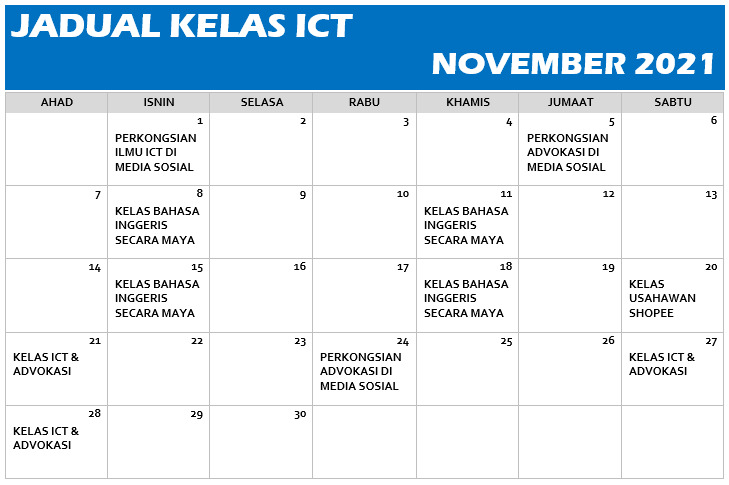 JADUAL KELAS ICT

NOVEMBER 2021

| AHAD | ISNIN | SELASA | RABU | KHAMIS | JUMAAT | SABTU |
|---|---|---|---|---|---|---|
| | 1 PERKONGSIAN ILMU ICT DI MEDIA SOSIAL | 2 | 3 | 4 | 5 PERKONGSIAN ADVOKASI DI MEDIA SOSIAL | 6 |
| 7 | 8 KELAS BAHASA INGGERIS SECARA MAYA | 9 | 10 | 11 KELAS BAHASA INGGERIS SECARA MAYA | 12 | 13 |
| 14 | 15 KELAS BAHASA INGGERIS SECARA MAYA | 16 | 17 | 18 KELAS BAHASA INGGERIS SECARA MAYA | 19 | 20 KELAS USAHAWAN SHOPEE |
| 21 KELAS ICT & ADVOKASI | 22 | 23 | 24 PERKONGSIAN ADVOKASI DI MEDIA SOSIAL | 25 | 26 | 27 KELAS ICT & ADVOKASI |
| 28 KELAS ICT & ADVOKASI | 29 | 30 | | | | |